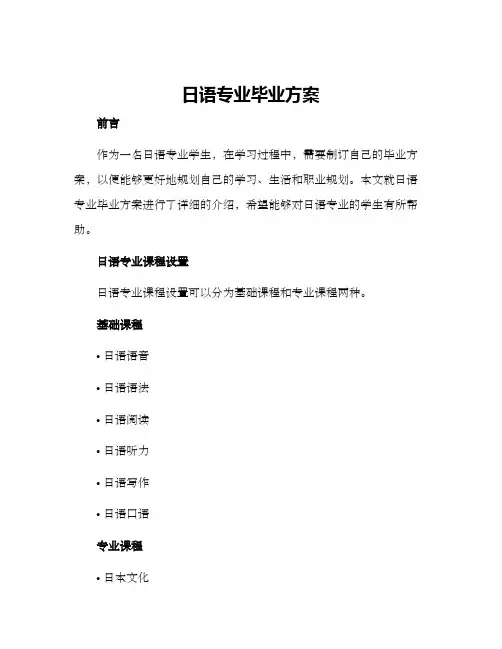 日语专业毕业方案

前言

作为一名日语专业学生，在学习过程中，需要制订自己的毕业方案，以便能够更好地规划自己的学习、生活和职业规划。本文就日语专业毕业方案进行了详细的介绍，希望能够对日语专业的学生有所帮助。

日语专业课程设置

日语专业课程设置可以分为基础课程和专业课程两种。

基础课程

• 日语语音

• 日语语法

• 日语阅读

• 日语听力

• 日语写作

• 日语口语

专业课程

• 日本文化